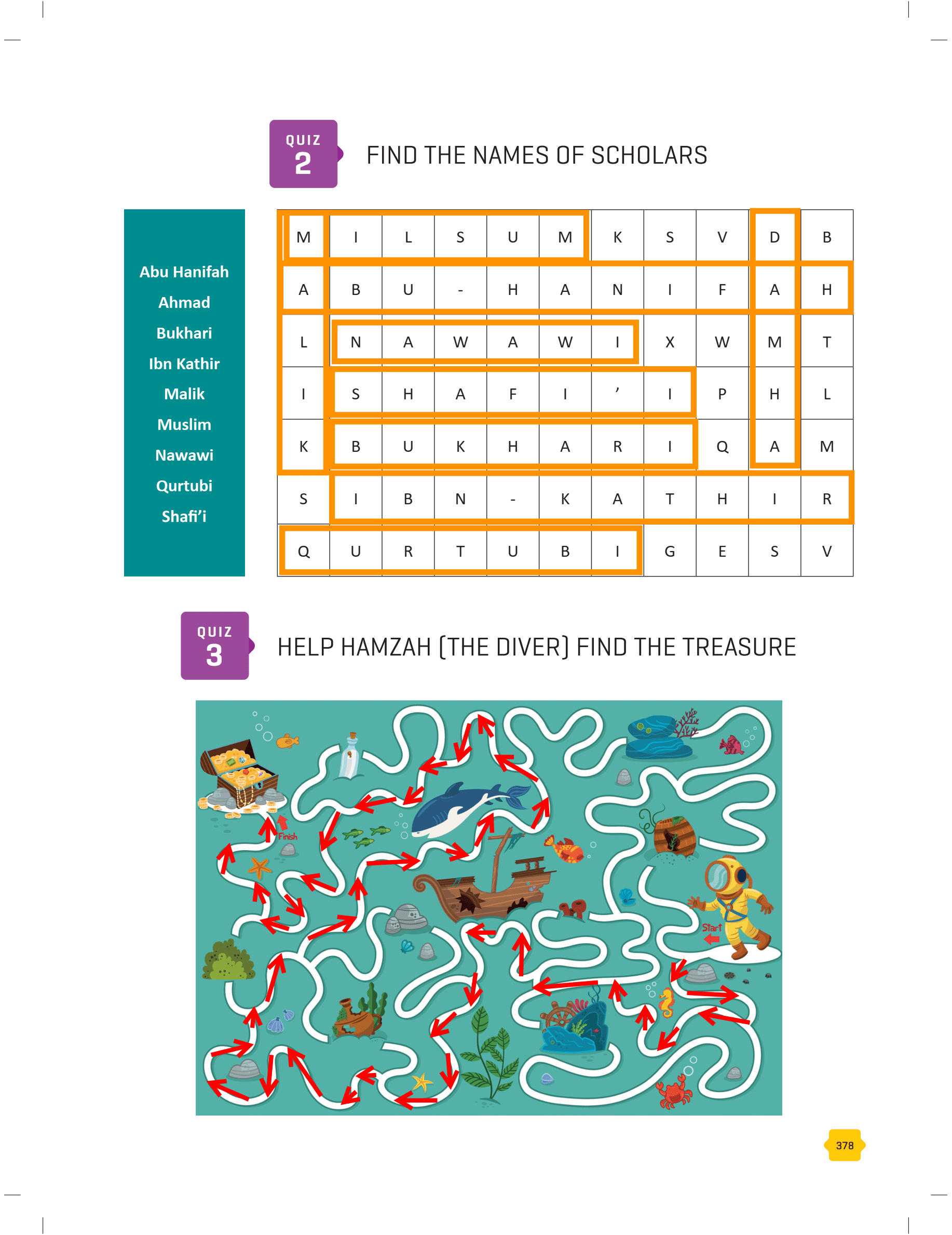 QUIZ 2

FIND THE NAMES OF SCHOLARS

Abu Hanifah
Ahmad
Bukhari
Ibn Kathir
Malik
Muslim
Nawawi
Qurtubi
Shafi'i

| M | I | L | S | U | M | K | S | V | D | B |
|---|---|---|---|---|---|---|---|---|---|---|
| A | B | U | - | H | A | N | I | F | A | H |
| L | N | A | W | A | W | I | X | W | M | T |
| I | S | H | A | F | I | ' | I | P | H | L |
| K | B | U | K | H | A | R | I | Q | A | M |
| S | I | B | N | - | K | A | T | H | I | R |
| Q | U | R | T | U | B | I | G | E | S | V |

QUIZ 3

HELP HAMZAH (THE DIVER) FIND THE TREASURE

Finish

Start

378